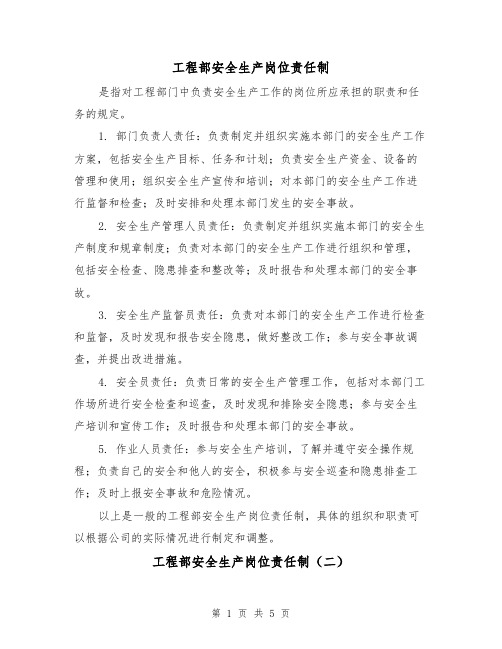 工程部安全生产岗位责任制

是指对工程部门中负责安全生产工作的岗位所应承担的职责和任务的规定。

1. 部门负责人责任：负责制定并组织实施本部门的安全生产工作方案，包括安全生产目标、任务和计划；负责安全生产资金、设备的管理和使用；组织安全生产宣传和培训；对本部门的安全生产工作进行监督和检查；及时安排和处理本部门发生的安全事故。

2. 安全生产管理人员责任：负责制定并组织实施本部门的安全生产制度和规章制度；负责对本部门的安全生产工作进行组织和管理，包括安全检查、隐患排查和整改等；及时报告和处理本部门的安全事故。

3. 安全生产监督员责任：负责对本部门的安全生产工作进行检查和监督，及时发现和报告安全隐患，做好整改工作；参与安全事故调查，并提出改进措施。

4. 安全员责任：负责日常的安全生产管理工作，包括对本部门工作场所进行安全检查和巡查，及时发现和排除安全隐患；参与安全生产培训和宣传工作；及时报告和处理本部门的安全事故。

5. 作业人员责任：参与安全生产培训，了解并遵守安全操作规程；负责自己的安全和他人的安全，积极参与安全巡查和隐患排查工作；及时上报安全事故和危险情况。

以上是一般的工程部安全生产岗位责任制，具体的组织和职责可以根据公司的实际情况进行制定和调整。

工程部安全生产岗位责任制（二）

第 1 页 共 5 页